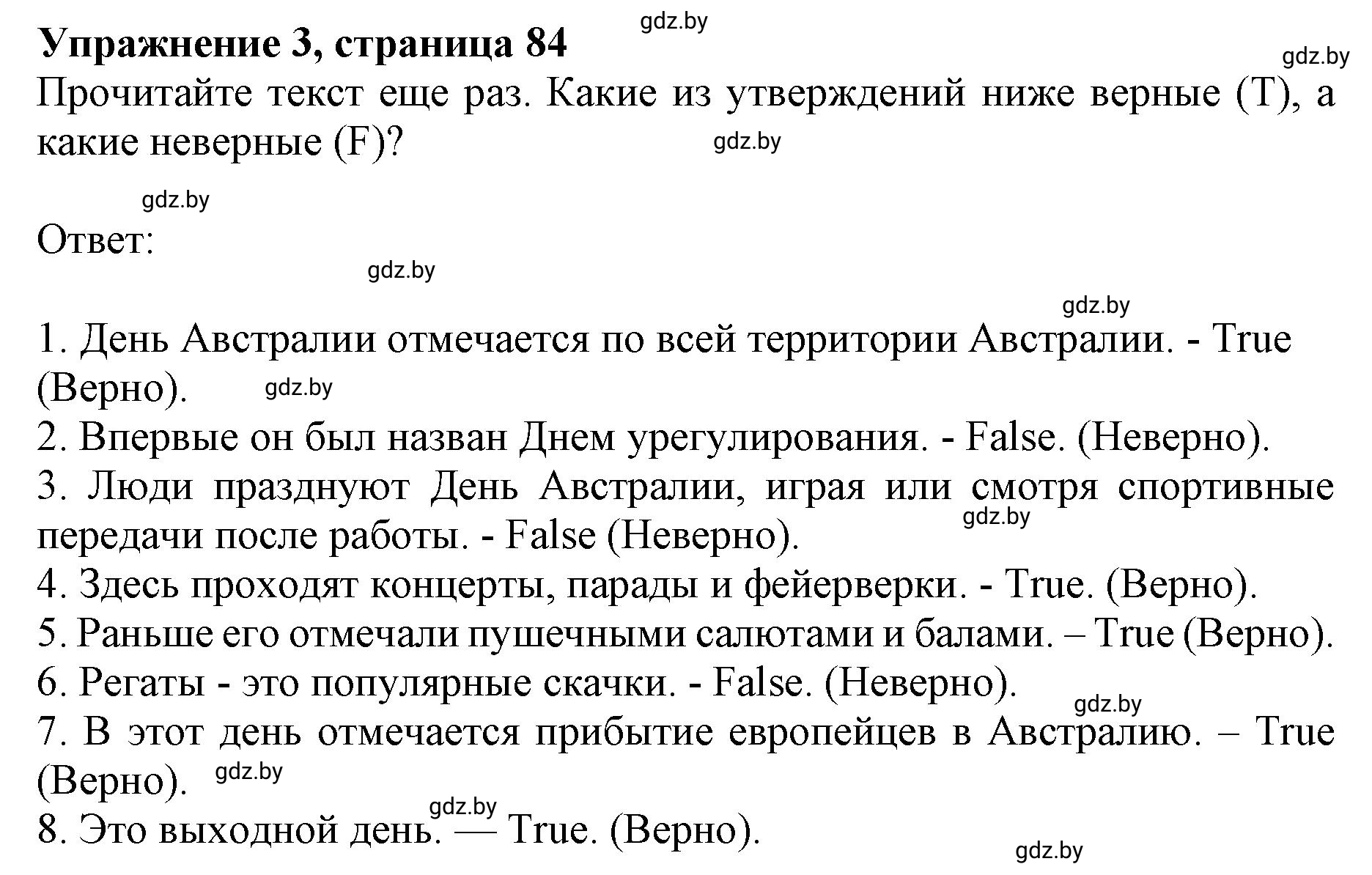 Упражнение 3, страница 84

gdz.by

gdz.by

Прочитайте текст еще раз. Какие из утверждений ниже верные (T), а какие неверные (F)?

gdz.by

gdz.by

Ответ:

gdz.by

gdz.by

1. День Австралии отмечается по всей территории Австралии. - True (Верно).

gdz.by

2. Впервые он был назван Днем урегулирования. - False. (Неверно).
3. Люди празднуют День Австралии, играя или смотря спортивные передачи после работы. - False (Неверно).

gdz.by

4. Здесь проходят концерты, парады и фейерверки. - True. (Верно).
5. Раньше его отмечали пушечными салютами и балами. – True (Верно).
6. Регаты - это популярные скачки. - False. (Неверно).

gdz.by

7. В этот день отмечается прибытие европейцев в Австралию. – True (Верно).

gdz.by

gdz.by

8. Это выходной день. — True. (Верно).

gdz.by